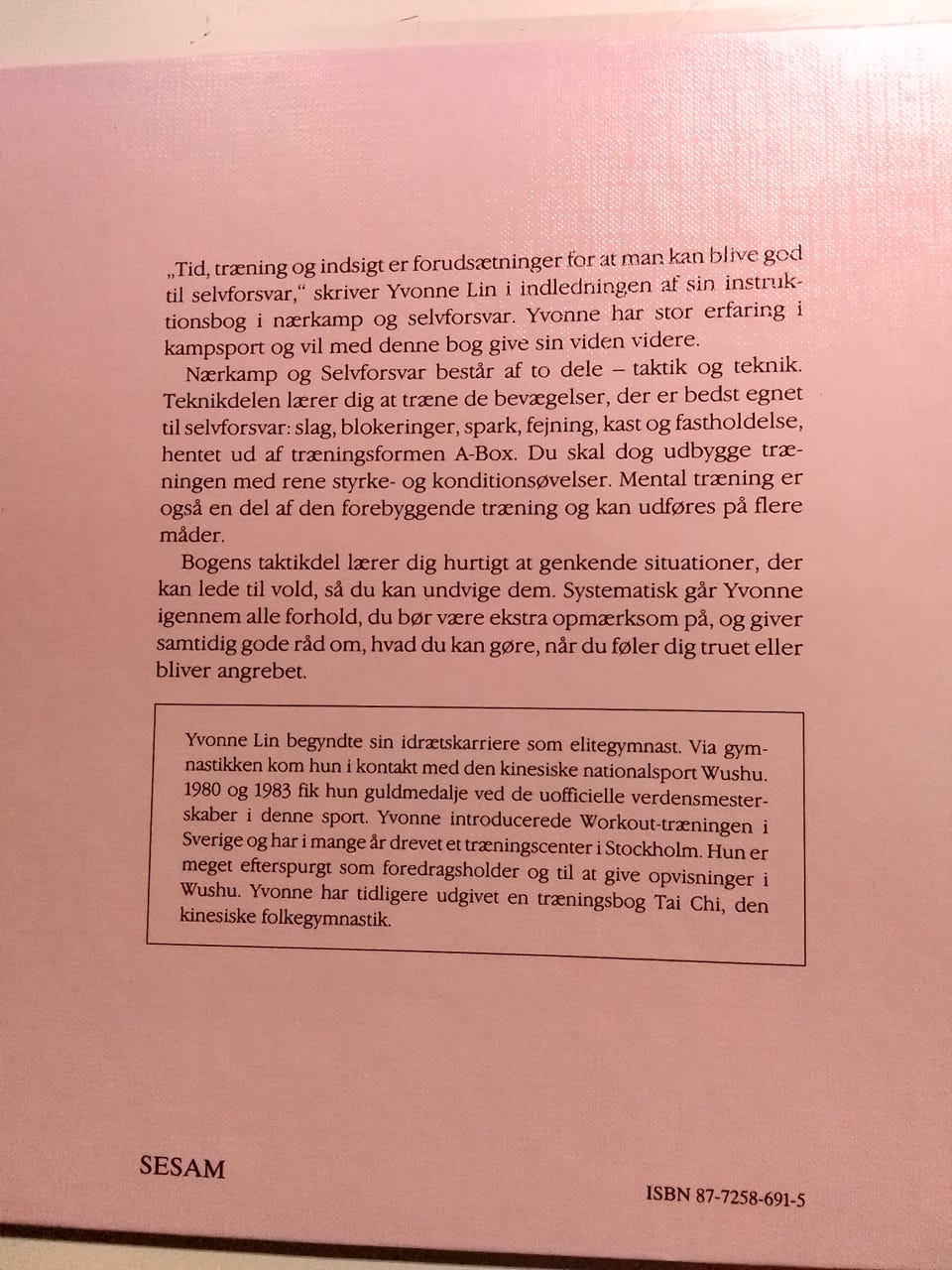 „Tid, træning og indsigt er forudsætninger for at man kan blive god til selvforsvar," skriver Yvonne Lin i indledningen af sin instruktionsbog i nærkamp og selvforsvar. Yvonne har stor erfaring i kampsport og vil med denne bog give sin viden videre.

Nærkamp og Selvforsvar består af to dele – taktik og teknik. Teknikdelen lærer dig at træne de bevægelser, der er bedst egnet til selvforsvar: slag, blokeringer, spark, fejning, kast og fastholdelse, hentet ud af træningsformen A-Box. Du skal dog udbygge træningen med rene styrke- og konditionsøvelser. Mental træning er også en del af den forebyggende træning og kan udføres på flere måder.

Bogens taktikdel lærer dig hurtigt at genkende situationer, der kan lede til vold, så du kan undvige dem. Systematisk går Yvonne igennem alle forhold, du bør være ekstra opmærksom på, og giver samtidig gode råd om, hvad du kan gøre, når du føler dig truet eller bliver angrebet.

Yvonne Lin begyndte sin idrætskarriere som elitegymnast. Via gymnastikken kom hun i kontakt med den kinesiske nationalsport Wushu. 1980 og 1983 fik hun guldmedalje ved de uofficielle verdensmesterskaber i denne sport. Yvonne introducerede Workout-træningen i Sverige og har i mange år drevet et træningscenter i Stockholm. Hun er meget efterspurgt som foredragsholder og til at give opvisninger i Wushu. Yvonne har tidligere udgivet en træningsbog Tai Chi, den kinesiske folkegymnastik.

SESAM

ISBN 87-7258-691-5